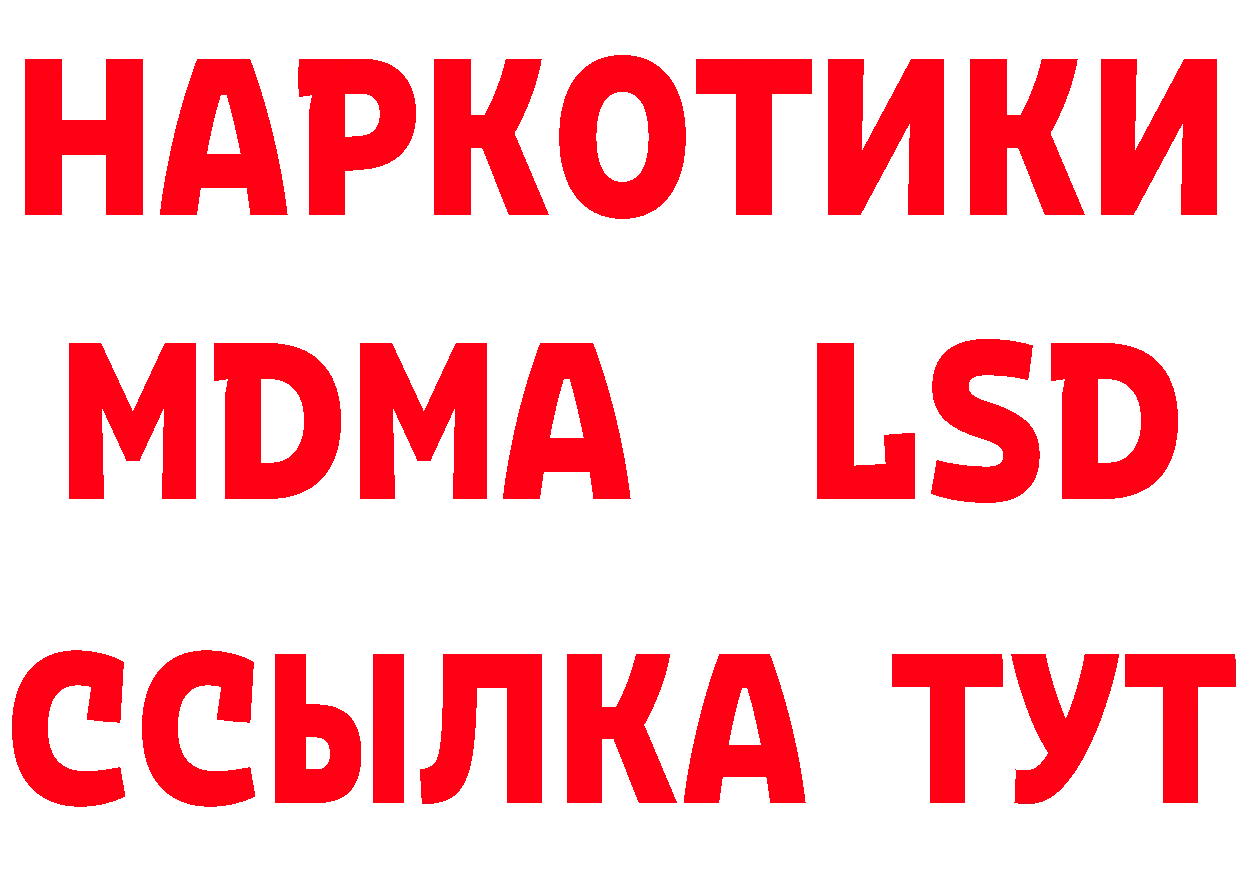 НАРКОТИКИ
MDMA LSD
ССЫЛКА ТУТ